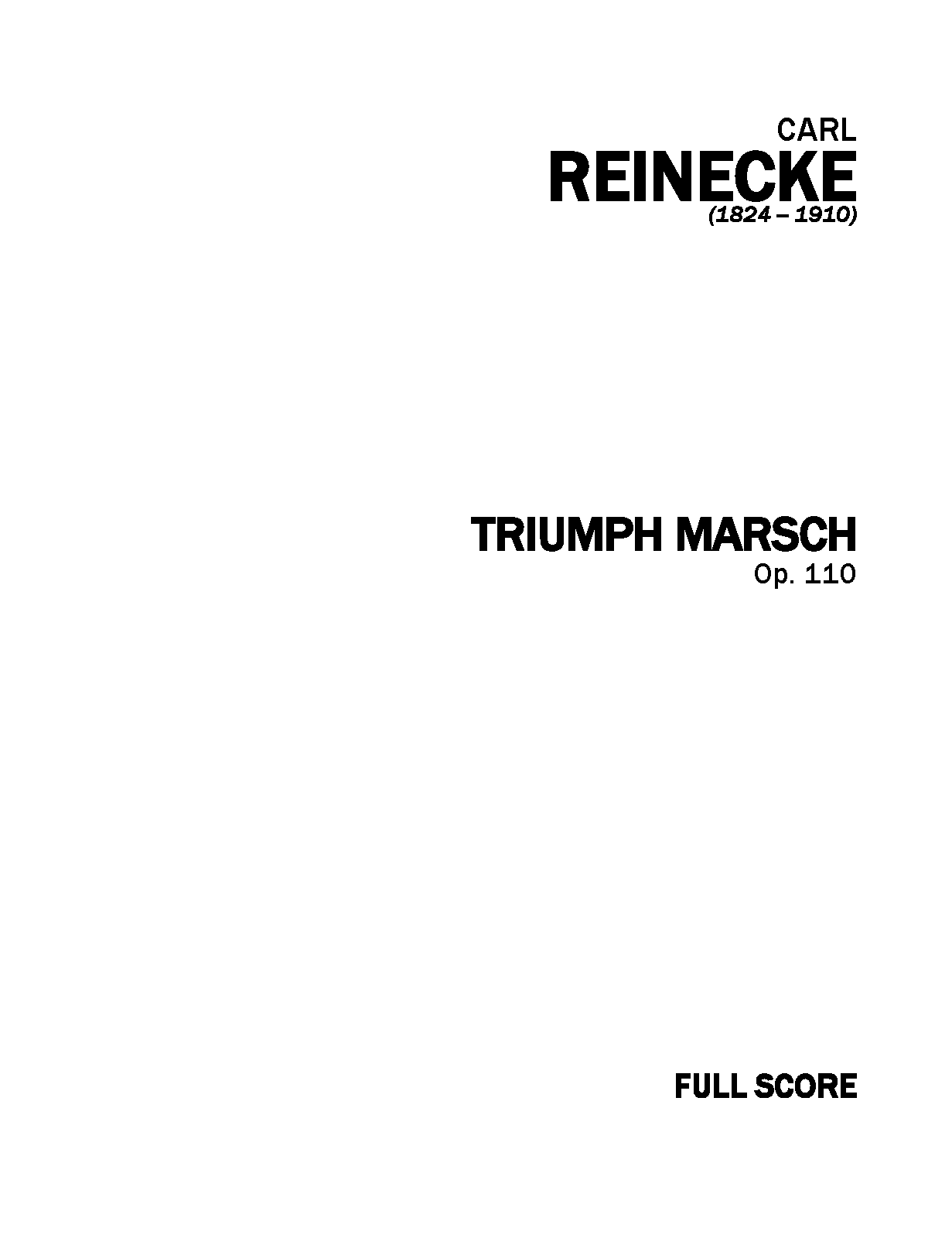 CARL
REINECKE
(1824 – 1910)

TRIUMPH MARSCH
Op. 110

FULL SCORE